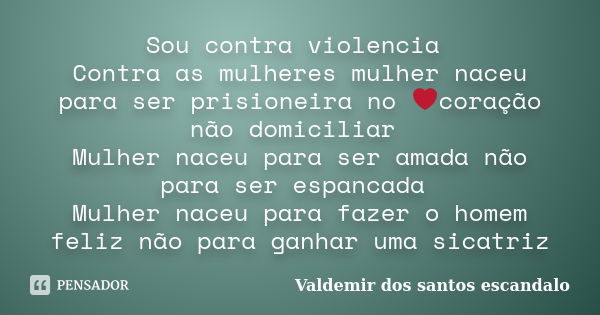 Sou contra violencia
Contra as mulheres mulher naceu para ser prisioneira no ❤coração não domiciliar
Mulher naceu para ser amada não para ser espancada
Mulher naceu para fazer o homem feliz não para ganhar uma sicatriz

PENSADOR

Valdemir dos santos escandalo